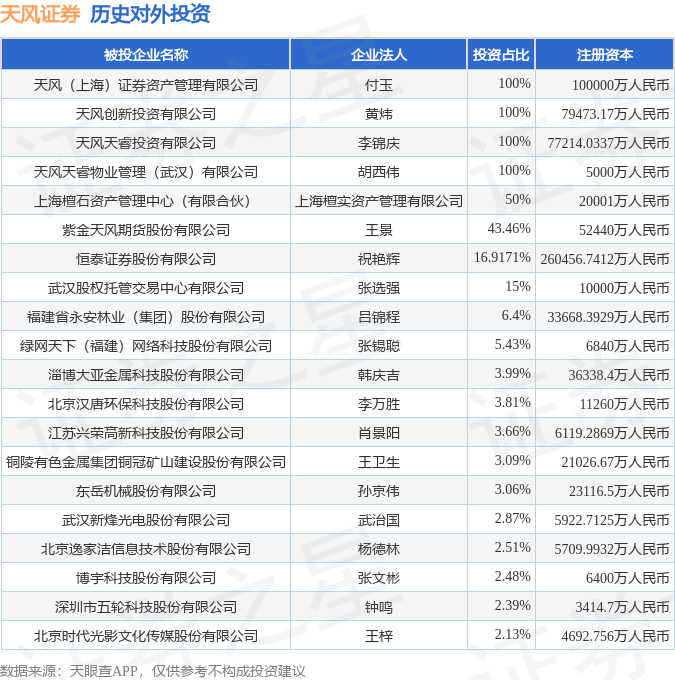 天风证券 历史对外投资

| 被投企业名称 | 企业法人 | 投资占比 | 注册资本 |
|---|---|---|---|
| 天风（上海）证券资产管理有限公司 | 付玉 | 100% | 100000万人民币 |
| 天风创新投资有限公司 | 黄炜 | 100% | 79473.17万人民币 |
| 天风天睿投资有限公司 | 李锦庆 | 100% | 77214.0337万人民币 |
| 天风天睿物业管理（武汉）有限公司 | 胡西伟 | 100% | 5000万人民币 |
| 上海檀石资产管理中心（有限合伙） | 上海檀实资产管理有限公司 | 50% | 20001万人民币 |
| 紫金天风期货股份有限公司 | 王景 | 43.46% | 52440万人民币 |
| 恒泰证券股份有限公司 | 祝艳辉 | 16.9171% | 260456.7412万人民币 |
| 武汉股权托管交易中心有限公司 | 张选强 | 15% | 10000万人民币 |
| 福建省永安林业（集团）股份有限公司 | 吕锦程 | 6.4% | 33668.3929万人民币 |
| 绿网天下（福建）网络科技股份有限公司 | 张锡聪 | 5.43% | 6840万人民币 |
| 淄博大亚金属科技股份有限公司 | 韩庆吉 | 3.99% | 36338.4万人民币 |
| 北京汉唐环保科技股份有限公司 | 李万胜 | 3.81% | 11260万人民币 |
| 江苏兴荣高新科技股份有限公司 | 肖景阳 | 3.66% | 6119.2869万人民币 |
| 铜陵有色金属集团铜冠矿山建设股份有限公司 | 王卫生 | 3.09% | 21026.67万人民币 |
| 东岳机械股份有限公司 | 孙京伟 | 3.06% | 23116.5万人民币 |
| 武汉新烽光电股份有限公司 | 武治国 | 2.87% | 5922.7125万人民币 |
| 北京逸家洁信息技术股份有限公司 | 杨德林 | 2.51% | 5709.9932万人民币 |
| 博宇科技股份有限公司 | 张文彬 | 2.48% | 6400万人民币 |
| 深圳市五轮科技股份有限公司 | 钟鸣 | 2.39% | 3414.7万人民币 |
| 北京时代光影文化传媒股份有限公司 | 王梓 | 2.13% | 4692.756万人民币 |

数据来源：天眼查APP，仅供参考不构成投资建议